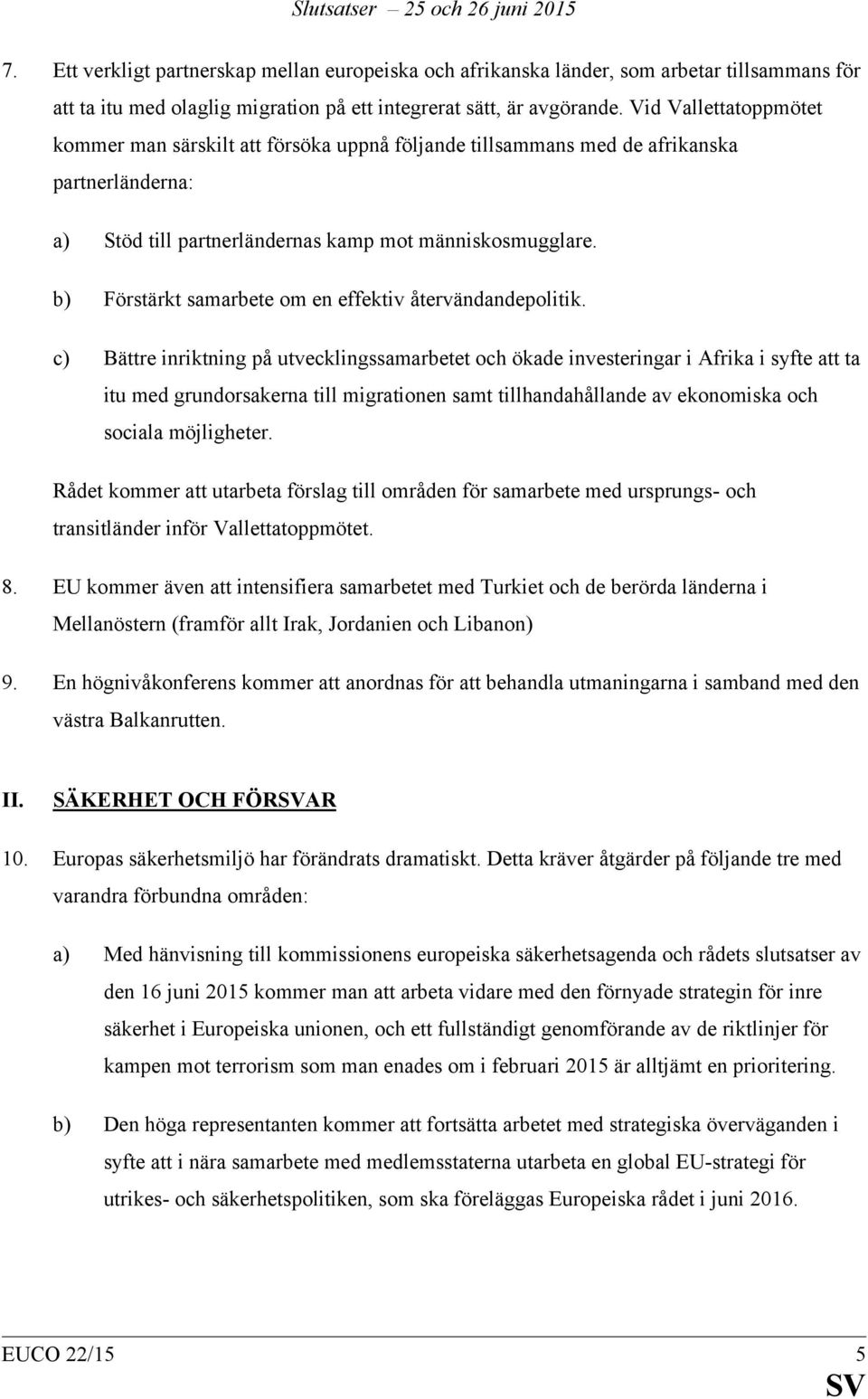 Slutsatser – 25 och 26 juni 2015

7. Ett verkligt partnerskap mellan europeiska och afrikanska länder, som arbetar tillsammans för att ta itu med olaglig migration på ett integrerat sätt, är avgörande. Vid Vallettatoppmötet kommer man särskilt att försöka uppnå följande tillsammans med de afrikanska partnerländerna:

a) Stöd till partnerländernas kamp mot människosmugglare.

b) Förstärkt samarbete om en effektiv återvändandepolitik.

c) Bättre inriktning på utvecklingssamarbetet och ökade investeringar i Afrika i syfte att ta itu med grundorsakerna till migrationen samt tillhandahållande av ekonomiska och sociala möjligheter.

Rådet kommer att utarbeta förslag till områden för samarbete med ursprungs- och transitländer inför Vallettatoppmötet.

8. EU kommer även att intensifiera samarbetet med Turkiet och de berörda länderna i Mellanöstern (framför allt Irak, Jordanien och Libanon)

9. En högnivåkonferens kommer att anordnas för att behandla utmaningarna i samband med den västra Balkanrutten.

II. SÄKERHET OCH FÖRSVAR

10. Europas säkerhetsmiljö har förändrats dramatiskt. Detta kräver åtgärder på följande tre med varandra förbundna områden:

a) Med hänvisning till kommissionens europeiska säkerhetsagenda och rådets slutsatser av den 16 juni 2015 kommer man att arbeta vidare med den förnyade strategin för inre säkerhet i Europeiska unionen, och ett fullständigt genomförande av de riktlinjer för kampen mot terrorism som man enades om i februari 2015 är alltjämt en prioritering.

b) Den höga representanten kommer att fortsätta arbetet med strategiska överväganden i syfte att i nära samarbete med medlemsstaterna utarbeta en global EU-strategi för utrikes- och säkerhetspolitiken, som ska föreläggas Europeiska rådet i juni 2016.

EUCO 22/15 5
SV